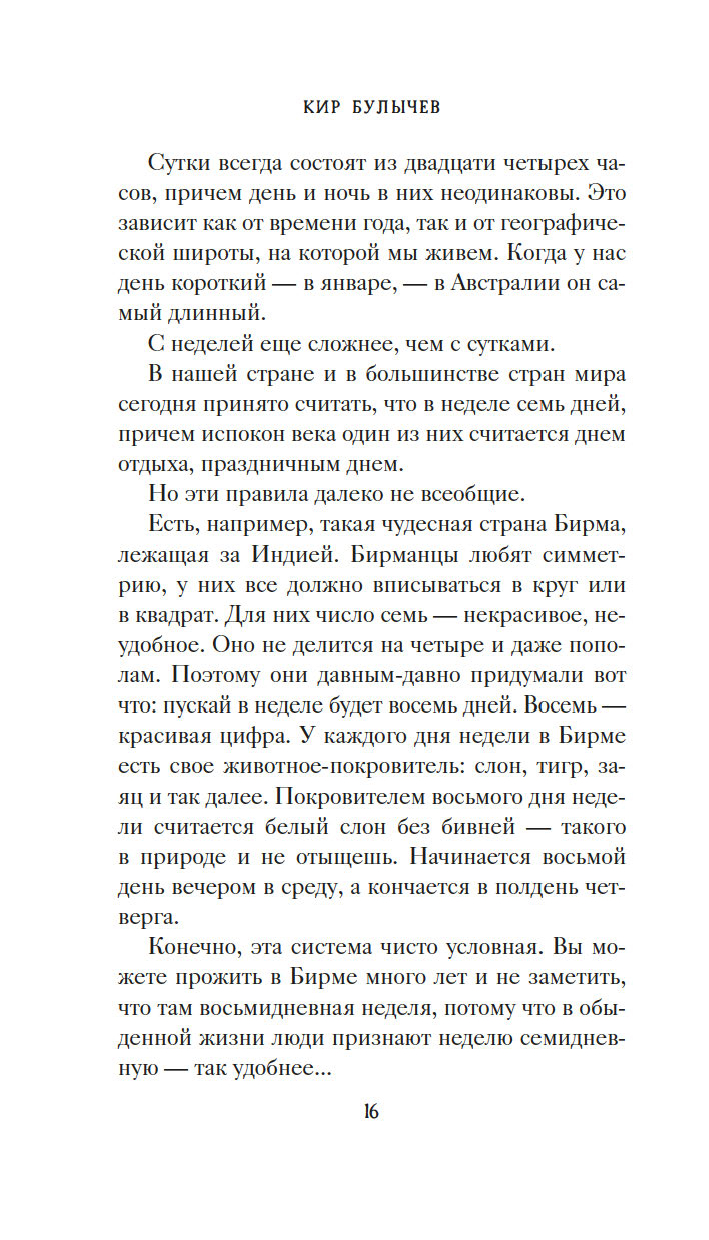 КИР БУЛЫЧЕВ

Сутки всегда состоят из двадцати четырех часов, причем день и ночь в них неодинаковы. Это зависит как от времени года, так и от географической широты, на которой мы живем. Когда у нас день короткий — в январе, — в Австралии он самый длинный.

С неделей еще сложнее, чем с сутками.

В нашей стране и в большинстве стран мира сегодня принято считать, что в неделе семь дней, причем испокон века один из них считается днем отдыха, праздничным днем.

Но эти правила далеко не всеобщие.

Есть, например, такая чудесная страна Бирма, лежащая за Индией. Бирманцы любят симметрию, у них все должно вписываться в круг или в квадрат. Для них число семь — некрасивое, неудобное. Оно не делится на четыре и даже пополам. Поэтому они давным-давно придумали вот что: пускай в неделе будет восемь дней. Восемь — красивая цифра. У каждого дня недели в Бирме есть свое животное-покровитель: слон, тигр, заяц и так далее. Покровителем восьмого дня недели считается белый слон без бивней — такого в природе и не отыщешь. Начинается восьмой день вечером в среду, а кончается в полдень четверга.

Конечно, эта система чисто условная. Вы можете прожить в Бирме много лет и не заметить, что там восьмидневная неделя, потому что в обыденной жизни люди признают неделю семидневную — так удобнее...

16